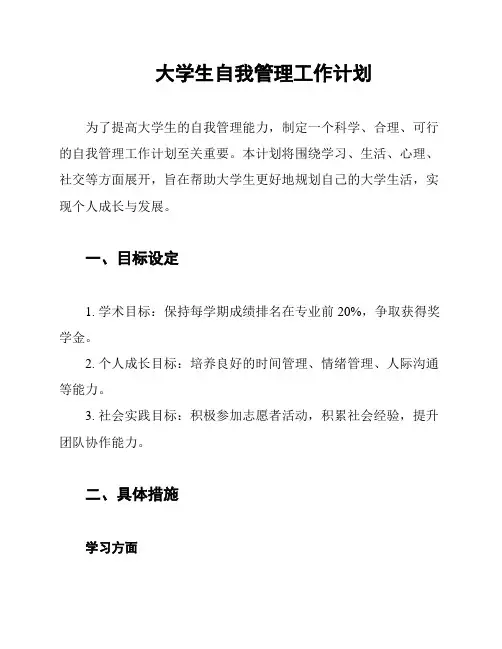 大学生自我管理工作计划

为了提高大学生的自我管理能力，制定一个科学、合理、可行的自我管理工作计划至关重要。本计划将围绕学习、生活、心理、社交等方面展开，旨在帮助大学生更好地规划自己的大学生活，实现个人成长与发展。

一、目标设定

1. 学术目标：保持每学期成绩排名在专业前 20%，争取获得奖学金。

2. 个人成长目标：培养良好的时间管理、情绪管理、人际沟通等能力。

3. 社会实践目标：积极参加志愿者活动，积累社会经验，提升团队协作能力。

二、具体措施

学习方面